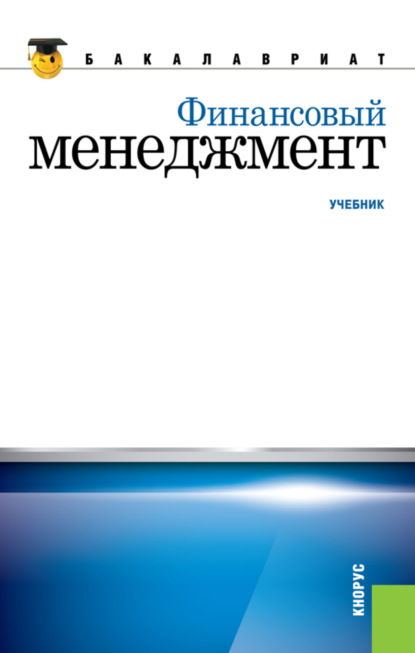 БАКАЛАВРИАТ

Финансовый
менеджмент

УЧЕБНИК

КНОРУС